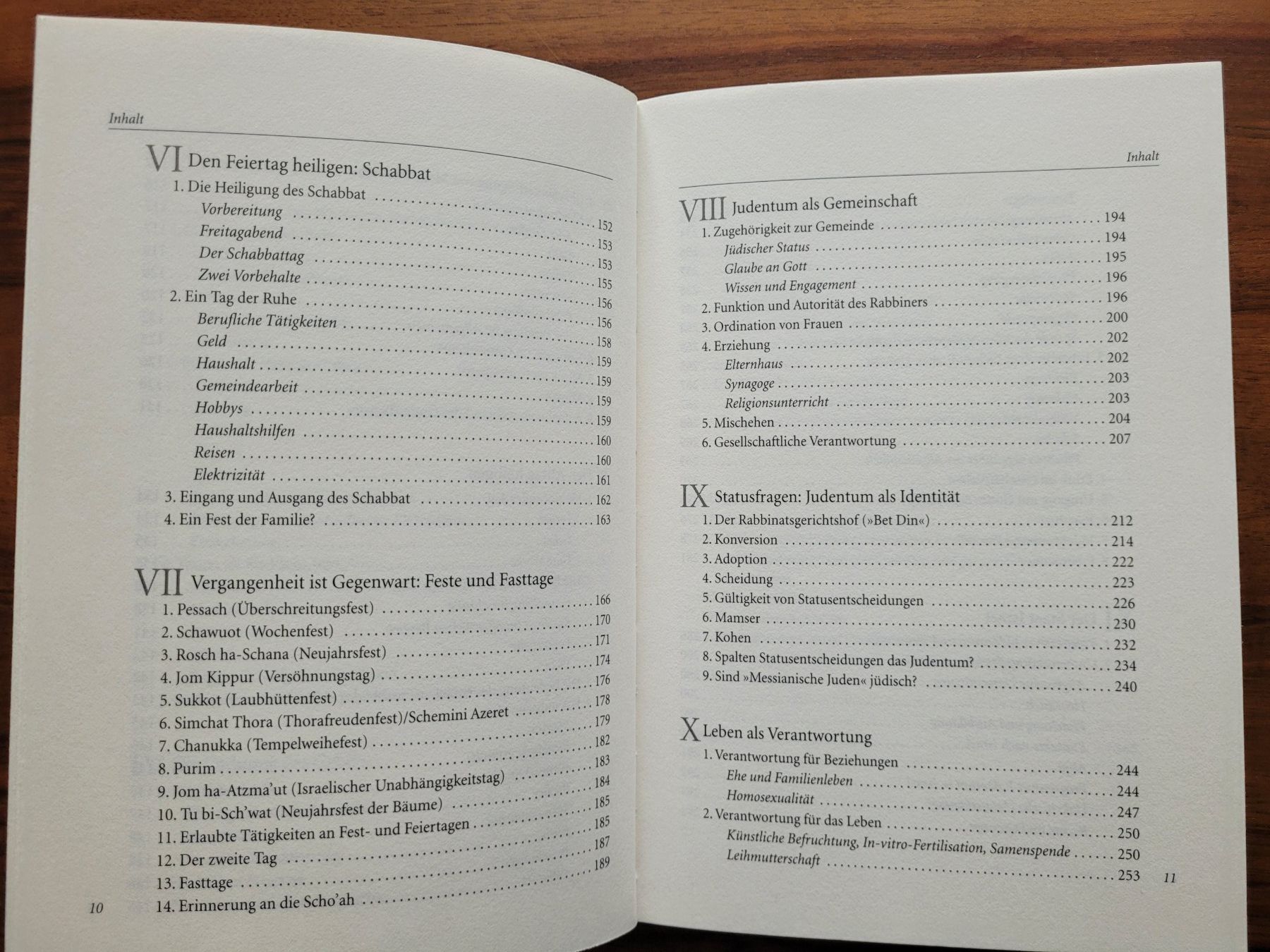 Inhalt

VI Den Feiertag heiligen: Schabbat

1. Die Heiligung des Schabbat 152
Vorbereitung 153
Freitagabend 153
Der Schabbattag 155
Zwei Vorbehalte 156
2. Ein Tag der Ruhe 156
Berufliche Tätigkeiten 158
Geld 159
Haushalt 159
Gemeindearbeit 159
Hobbys 159
Haushaltshilfen 160
Reisen 160
Elektrizität 161
3. Eingang und Ausgang des Schabbat 162
4. Ein Fest der Familie? 163

VII Vergangenheit ist Gegenwart: Feste und Fasttage

1. Pessach (Überschreitungsfest) 166
2. Schawuot (Wochenfest) 170
3. Rosch ha-Schana (Neujahrsfest) 171
4. Jom Kippur (Versöhnungstag) 174
5. Sukkot (Laubhüttenfest) 176
6. Simchat Thora (Thorafreudenfest)/Schemini Azeret 178
7. Chanukka (Tempelweihefest) 179
8. Purim 182
9. Jom ha-Atzma'ut (Israelischer Unabhängigkeitstag) 183
10. Tu bi-Sch'wat (Neujahrsfest der Bäume) 184
11. Erlaubte Tätigkeiten an Fest- und Feiertagen 185
12. Der zweite Tag 185
13. Fasttage 187
14. Erinnerung an die Scho'ah 189

10

Inhalt

VIII Judentum als Gemeinschaft

1. Zugehörigkeit zur Gemeinde 194
Jüdischer Status 194
Glaube an Gott 195
Wissen und Engagement 196
2. Funktion und Autorität des Rabbiners 196
3. Ordination von Frauen 200
4. Erziehung 202
Elternhaus 202
Synagoge 203
Religionsunterricht 203
5. Mischehen 204
6. Gesellschaftliche Verantwortung 207

IX Statusfragen: Judentum als Identität

1. Der Rabbinatsgerichtshof (»Bet Din«) 212
2. Konversion 214
3. Adoption 222
4. Scheidung 223
5. Gültigkeit von Statusentscheidungen 226
6. Mamser 230
7. Kohen 232
8. Spalten Statusentscheidungen das Judentum? 234
9. Sind »Messianische Juden« jüdisch? 240

X Leben als Verantwortung

1. Verantwortung für Beziehungen 244
Ehe und Familienleben 244
Homosexualität 247
2. Verantwortung für das Leben 250
Künstliche Befruchtung, In-vitro-Fertilisation, Samenspende 250
Leihmutterschaft 253

11